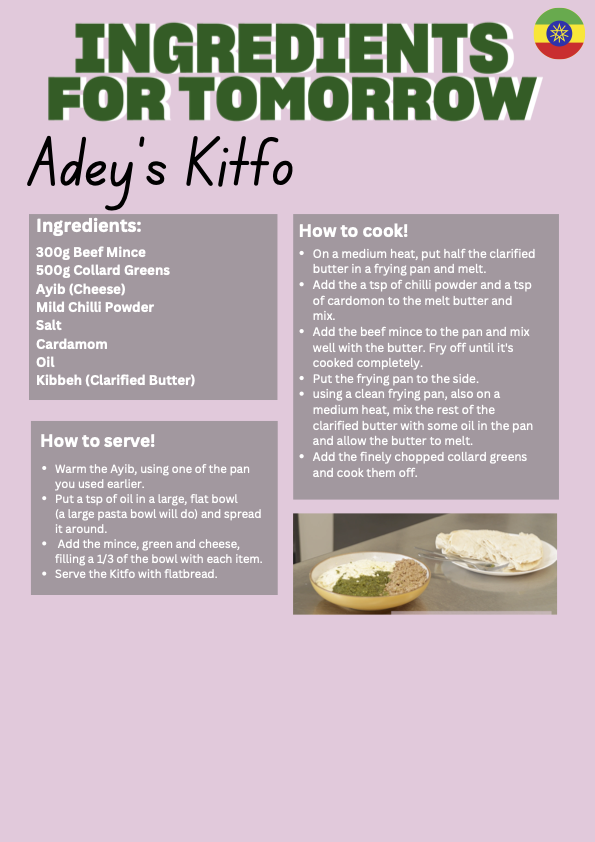 INGREDIENTS FOR TOMORROW

Adey's Kitfo

Ingredients:
300g Beef Mince
500g Collard Greens
Ayib (Cheese)
Mild Chilli Powder
Salt
Cardamom
Oil
Kibbeh (Clarified Butter)

How to serve!
- Warm the Ayib, using one of the pan you used earlier.
- Put a tsp of oil in a large, flat bowl (a large pasta bowl will do) and spread it around.
- Add the mince, green and cheese, filling a 1/3 of the bowl with each item.
- Serve the Kitfo with flatbread.

How to cook!
- On a medium heat, put half the clarified butter in a frying pan and melt.
- Add the a tsp of chilli powder and a tsp of cardomon to the melt butter and mix.
- Add the beef mince to the pan and mix well with the butter. Fry off until it's cooked completely.
- Put the frying pan to the side.
- using a clean frying pan, also on a medium heat, mix the rest of the clarified butter with some oil in the pan and allow the butter to melt.
- Add the finely chopped collard greens and cook them off.